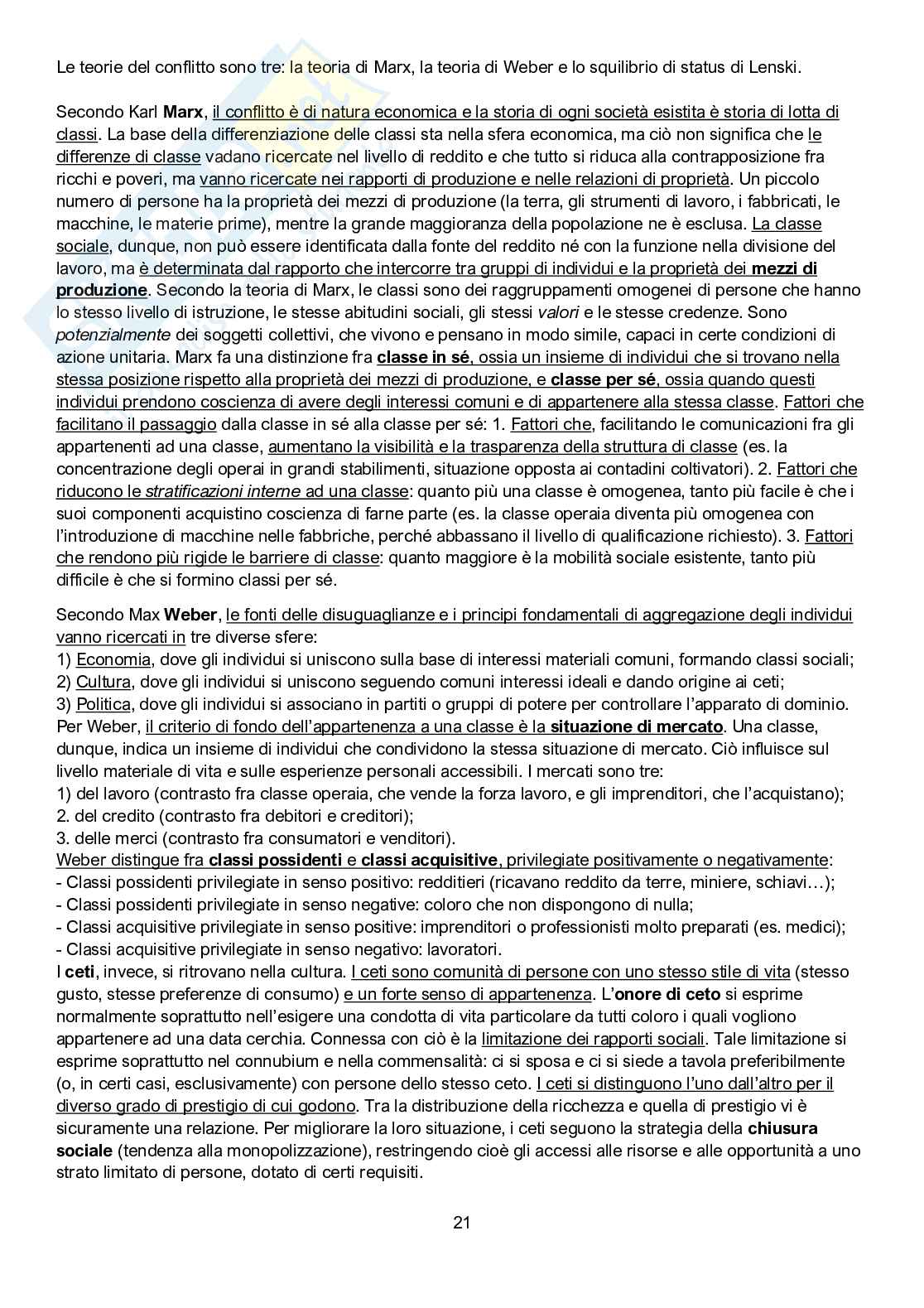 Le teorie del conflitto sono tre: la teoria di Marx, la teoria di Weber e lo squilibrio di status di Lenski.

Secondo Karl Marx, il conflitto è di natura economica e la storia di ogni società esistita è storia di lotta di classi. La base della differenziazione delle classi sta nella sfera economica, ma ciò non significa che le differenze di classe vadano ricercate nel livello di reddito e che tutto si riduca alla contrapposizione fra ricchi e poveri, ma vanno ricercate nei rapporti di produzione e nelle relazioni di proprietà. Un piccolo numero di persone ha la proprietà dei mezzi di produzione (la terra, gli strumenti di lavoro, i fabbricati, le macchine, le materie prime), mentre la grande maggioranza della popolazione ne è esclusa. La classe sociale, dunque, non può essere identificata dalla fonte del reddito né con la funzione nella divisione del lavoro, ma è determinata dal rapporto che intercorre tra gruppi di individui e la proprietà dei mezzi di produzione. Secondo la teoria di Marx, le classi sono dei raggruppamenti omogenei di persone che hanno lo stesso livello di istruzione, le stesse abitudini sociali, gli stessi valori e le stesse credenze. Sono potenzialmente dei soggetti collettivi, che vivono e pensano in modo simile, capaci in certe condizioni di azione unitaria. Marx fa una distinzione fra classe in sé, ossia un insieme di individui che si trovano nella stessa posizione rispetto alla proprietà dei mezzi di produzione, e classe per sé, ossia quando questi individui prendono coscienza di avere degli interessi comuni e di appartenere alla stessa classe. Fattori che facilitano il passaggio dalla classe in sé alla classe per sé: 1. Fattori che, facilitando le comunicazioni fra gli appartenenti ad una classe, aumentano la visibilità e la trasparenza della struttura di classe (es. la concentrazione degli operai in grandi stabilimenti, situazione opposta ai contadini coltivatori). 2. Fattori che riducono le stratificazioni interne ad una classe: quanto più una classe è omogenea, tanto più facile è che i suoi componenti acquistino coscienza di farne parte (es. la classe operaia diventa più omogenea con l'introduzione di macchine nelle fabbriche, perché abbassano il livello di qualificazione richiesto). 3. Fattori che rendono più rigide le barriere di classe: quanto maggiore è la mobilità sociale esistente, tanto più difficile è che si formino classi per sé.

Secondo Max Weber, le fonti delle disuguaglianze e i principi fondamentali di aggregazione degli individui vanno ricercati in tre diverse sfere:
1) Economia, dove gli individui si uniscono sulla base di interessi materiali comuni, formando classi sociali;
2) Cultura, dove gli individui si uniscono seguendo comuni interessi ideali e dando origine ai ceti;
3) Politica, dove gli individui si associano in partiti o gruppi di potere per controllare l'apparato di dominio.
Per Weber, il criterio di fondo dell'appartenenza a una classe è la situazione di mercato. Una classe, dunque, indica un insieme di individui che condividono la stessa situazione di mercato. Ciò influisce sul livello materiale di vita e sulle esperienze personali accessibili. I mercati sono tre:
1) del lavoro (contrasto fra classe operaia, che vende la forza lavoro, e gli imprenditori, che l'acquistano);
2. del credito (contrasto fra debitori e creditori);
3. delle merci (contrasto fra consumatori e venditori).
Weber distingue fra classi possidenti e classi acquisitive, privilegiate positivamente o negativamente:
- Classi possidenti privilegiate in senso positivo: redditieri (ricavano reddito da terre, miniere, schiavi…);
- Classi possidenti privilegiate in senso negative: coloro che non dispongono di nulla;
- Classi acquisitive privilegiate in senso positive: imprenditori o professionisti molto preparati (es. medici);
- Classi acquisitive privilegiate in senso negativo: lavoratori.
I ceti, invece, si ritrovano nella cultura. I ceti sono comunità di persone con uno stesso stile di vita (stesso gusto, stesse preferenze di consumo) e un forte senso di appartenenza. L'onore di ceto si esprime normalmente soprattutto nell'esigere una condotta di vita particolare da tutti coloro i quali vogliono appartenere ad una data cerchia. Connessa con ciò è la limitazione dei rapporti sociali. Tale limitazione si esprime soprattutto nel connubium e nella commensalità: ci si sposa e ci si siede a tavola preferibilmente (o, in certi casi, esclusivamente) con persone dello stesso ceto. I ceti si distinguono l'uno dall'altro per il diverso grado di prestigio di cui godono. Tra la distribuzione della ricchezza e quella di prestigio vi è sicuramente una relazione. Per migliorare la loro situazione, i ceti seguono la strategia della chiusura sociale (tendenza alla monopolizzazione), restringendo cioè gli accessi alle risorse e alle opportunità a uno strato limitato di persone, dotato di certi requisiti.

21